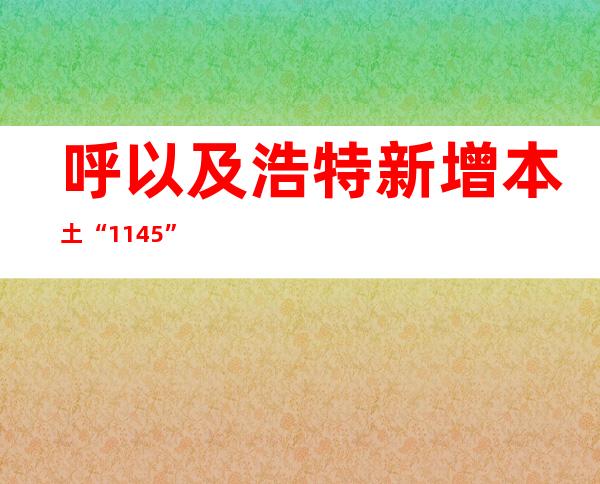 呼以及浩特新增本土“1145”